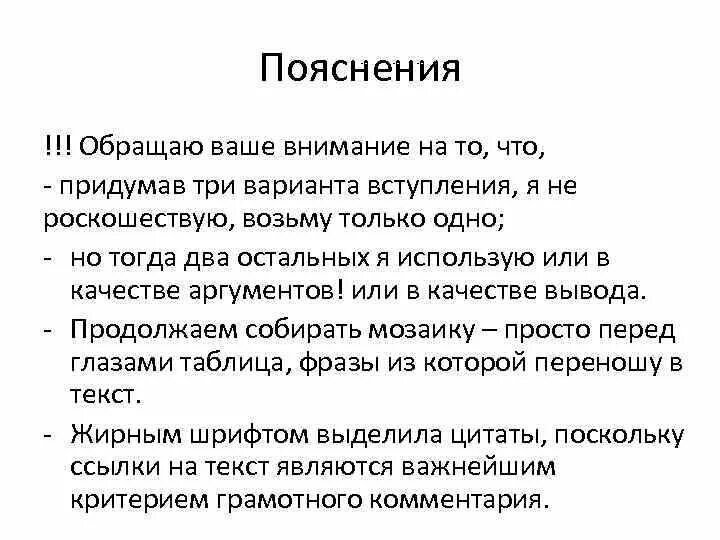 Пояснения

!!! Обращаю ваше внимание на то, что,

- придумав три варианта вступления, я не роскошествую, возьму только одно;

- но тогда два остальных я использую или в качестве аргументов! или в качестве вывода.

- Продолжаем собирать мозаику – просто перед глазами таблица, фразы из которой переношу в текст.

- Жирным шрифтом выделила цитаты, поскольку ссылки на текст являются важнейшим критерием грамотного комментария.